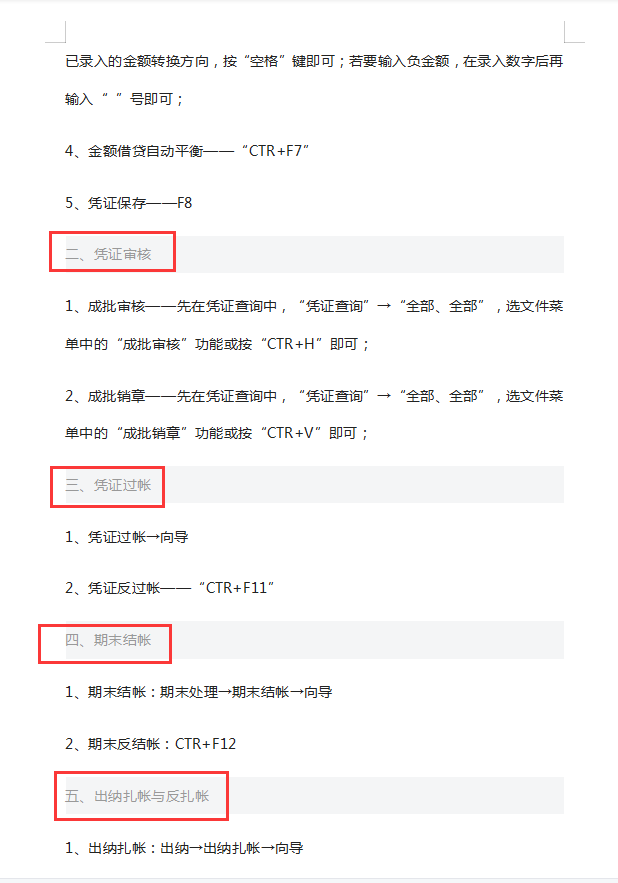 已录入的金额转换方向，按“空格”键即可；若要输入负金额，在录入数字后再输入“ ”号即可；

4、金额借贷自动平衡——“CTR+F7”

5、凭证保存——F8

二、凭证审核

1、成批审核——先在凭证查询中，“凭证查询”→“全部、全部”，选文件菜单中的“成批审核”功能或按“CTR+H”即可；

2、成批销章——先在凭证查询中，“凭证查询”→“全部、全部”，选文件菜单中的“成批销章”功能或按“CTR+V”即可；

三、凭证过帐

1、凭证过帐→向导

2、凭证反过帐——“CTR+F11”

四、期末结帐

1、期末结帐：期末处理→期末结帐→向导

2、期末反结帐：CTR+F12

五、出纳扎帐与反扎帐

1、出纳扎帐：出纳→出纳扎帐→向导